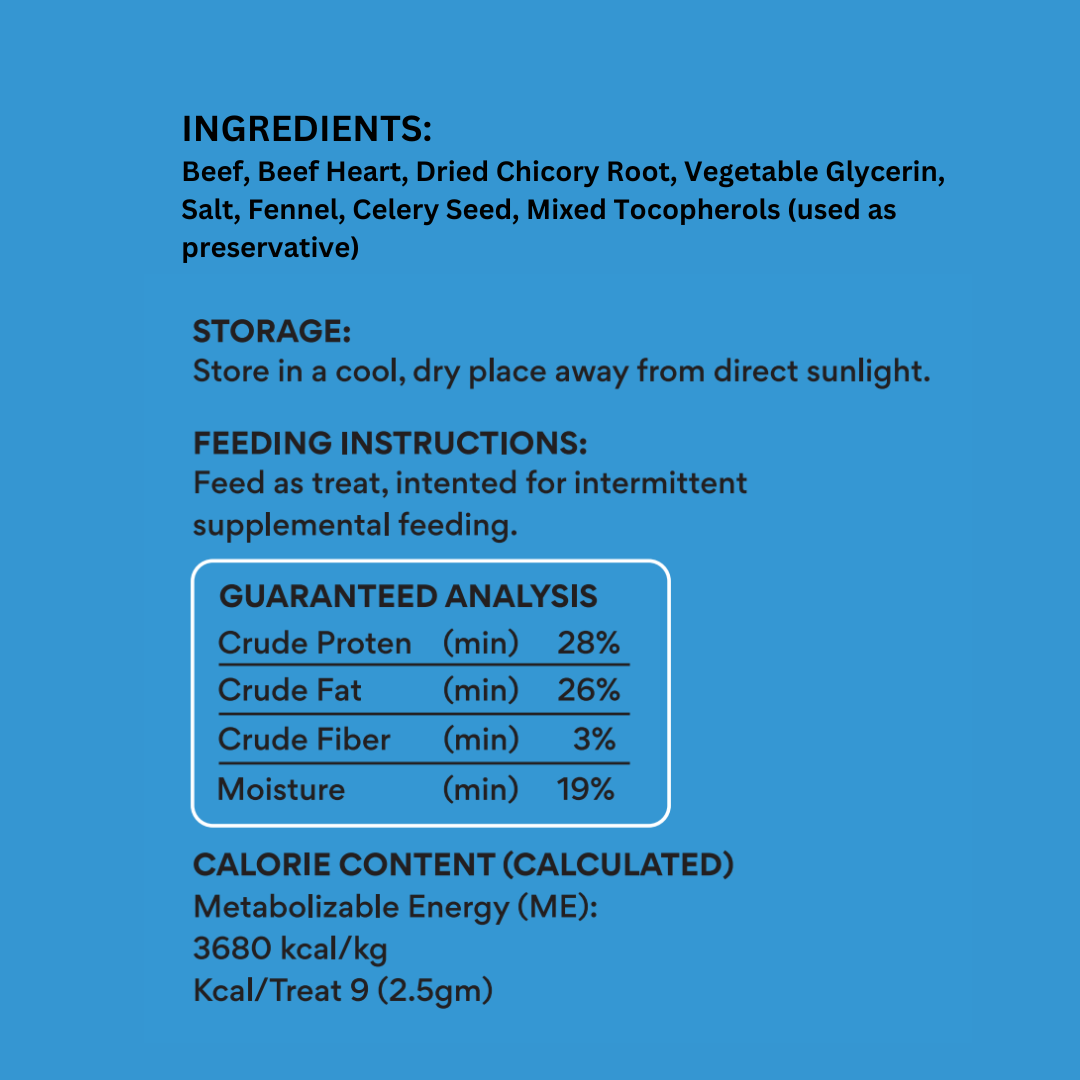 INGREDIENTS:
Beef, Beef Heart, Dried Chicory Root, Vegetable Glycerin, Salt, Fennel, Celery Seed, Mixed Tocopherols (used as preservative)

STORAGE:
Store in a cool, dry place away from direct sunlight.

FEEDING INSTRUCTIONS:
Feed as treat, intented for intermittent supplemental feeding.

GUARANTEED ANALYSIS

| Crude Proten | (min) | 28% |
|---|---|---|
| Crude Fat | (min) | 26% |
| Crude Fiber | (min) | 3% |
| Moisture | (min) | 19% |

CALORIE CONTENT (CALCULATED)
Metabolizable Energy (ME):
3680 kcal/kg
Kcal/Treat 9 (2.5gm)